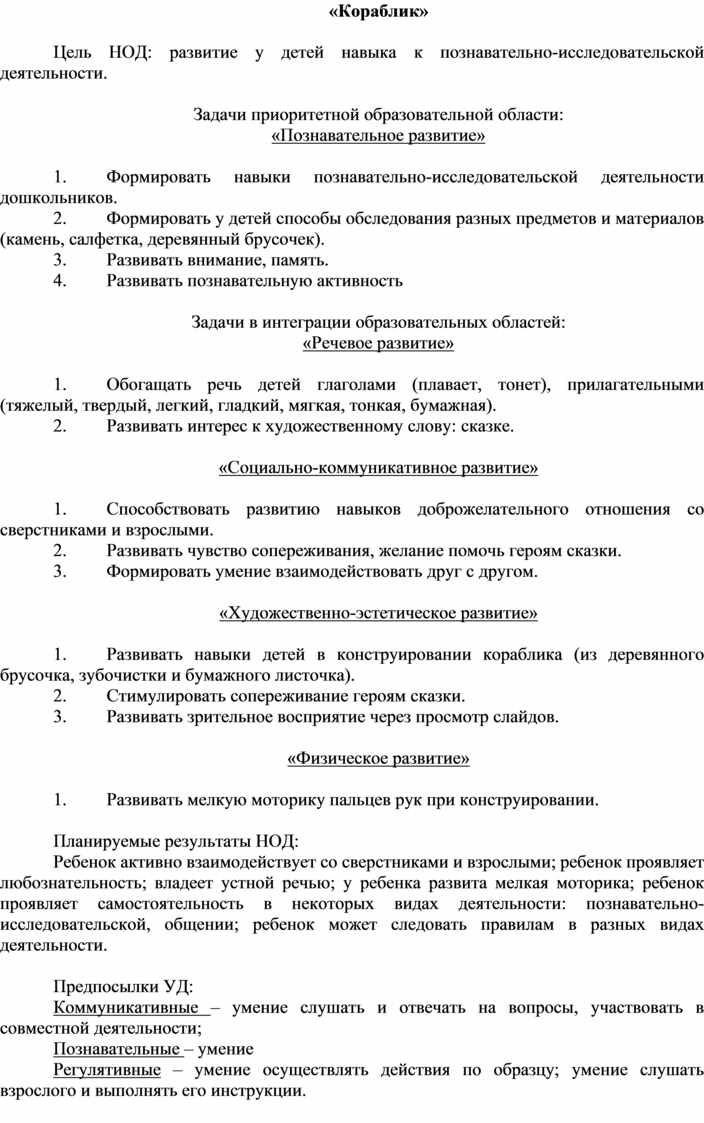 «Кораблик»

Цель НОД: развитие у детей навыка к познавательно-исследовательской деятельности.

Задачи приоритетной образовательной области:
«Познавательное развитие»

1. Формировать навыки познавательно-исследовательской деятельности дошкольников.
2. Формировать у детей способы обследования разных предметов и материалов (камень, салфетка, деревянный брусочек).
3. Развивать внимание, память.
4. Развивать познавательную активность

Задачи в интеграции образовательных областей:
«Речевое развитие»

1. Обогащать речь детей глаголами (плавает, тонет), прилагательными (тяжелый, твердый, легкий, гладкий, мягкая, тонкая, бумажная).
2. Развивать интерес к художественному слову: сказке.

«Социально-коммуникативное развитие»

1. Способствовать развитию навыков доброжелательного отношения со сверстниками и взрослыми.
2. Развивать чувство сопереживания, желание помочь героям сказки.
3. Формировать умение взаимодействовать друг с другом.

«Художественно-эстетическое развитие»

1. Развивать навыки детей в конструировании кораблика (из деревянного брусочка, зубочистки и бумажного листочка).
2. Стимулировать сопереживание героям сказки.
3. Развивать зрительное восприятие через просмотр слайдов.

«Физическое развитие»

1. Развивать мелкую моторику пальцев рук при конструировании.

Планируемые результаты НОД:
Ребенок активно взаимодействует со сверстниками и взрослыми; ребенок проявляет любознательность; владеет устной речью; у ребенка развита мелкая моторика; ребенок проявляет самостоятельность в некоторых видах деятельности: познавательно-исследовательской, общении; ребенок может следовать правилам в разных видах деятельности.

Предпосылки УД:
Коммуникативные – умение слушать и отвечать на вопросы, участвовать в совместной деятельности;
Познавательные – умение
Регулятивные – умение осуществлять действия по образцу; умение слушать взрослого и выполнять его инструкции.